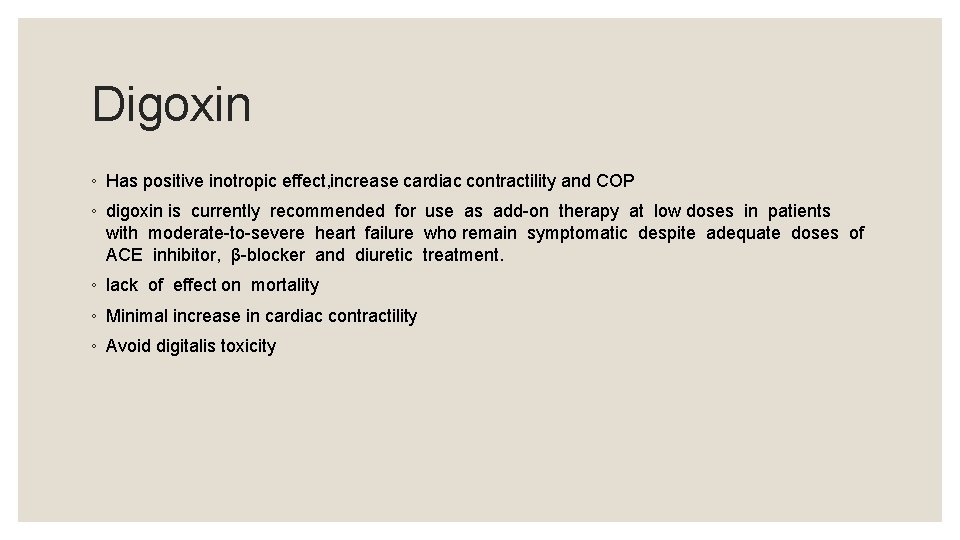 Digoxin

◦ Has positive inotropic effect,increase cardiac contractility and COP

◦ digoxin is currently recommended for use as add-on therapy at low doses in patients with moderate-to-severe heart failure who remain symptomatic despite adequate doses of ACE inhibitor, β-blocker and diuretic treatment.

◦ lack of effect on mortality

◦ Minimal increase in cardiac contractility

◦ Avoid digitalis toxicity